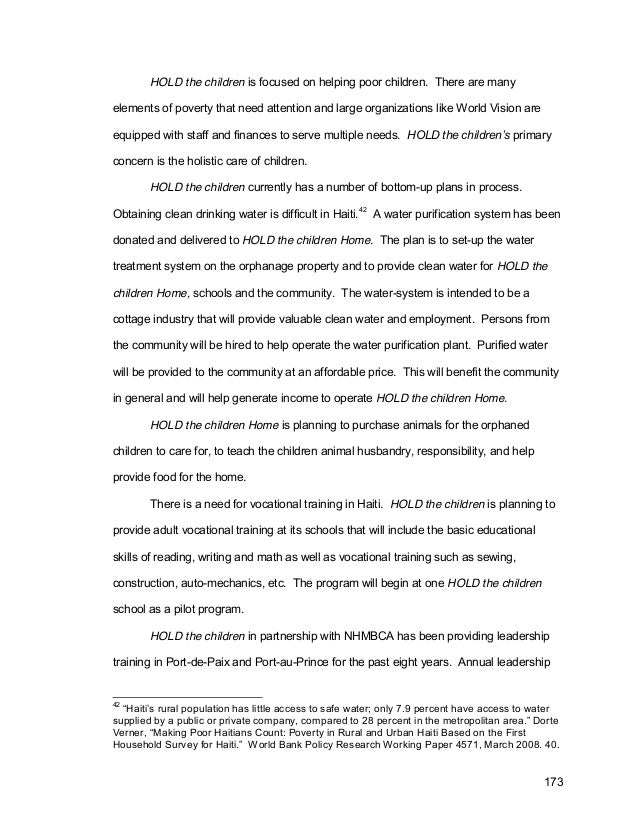 HOLD the children is focused on helping poor children. There are many elements of poverty that need attention and large organizations like World Vision are equipped with staff and finances to serve multiple needs. HOLD the children's primary concern is the holistic care of children.

HOLD the children currently has a number of bottom-up plans in process. Obtaining clean drinking water is difficult in Haiti.$^{42}$ A water purification system has been donated and delivered to HOLD the children Home. The plan is to set-up the water treatment system on the orphanage property and to provide clean water for HOLD the children Home, schools and the community. The water-system is intended to be a cottage industry that will provide valuable clean water and employment. Persons from the community will be hired to help operate the water purification plant. Purified water will be provided to the community at an affordable price. This will benefit the community in general and will help generate income to operate HOLD the children Home.

HOLD the children Home is planning to purchase animals for the orphaned children to care for, to teach the children animal husbandry, responsibility, and help provide food for the home.

There is a need for vocational training in Haiti. HOLD the children is planning to provide adult vocational training at its schools that will include the basic educational skills of reading, writing and math as well as vocational training such as sewing, construction, auto-mechanics, etc. The program will begin at one HOLD the children school as a pilot program.

HOLD the children in partnership with NHMBCA has been providing leadership training in Port-de-Paix and Port-au-Prince for the past eight years. Annual leadership

$^{42}$ "Haiti's rural population has little access to safe water; only 7.9 percent have access to water supplied by a public or private company, compared to 28 percent in the metropolitan area." Dorte Verner, "Making Poor Haitians Count: Poverty in Rural and Urban Haiti Based on the First Household Survey for Haiti." World Bank Policy Research Working Paper 4571, March 2008. 40.

173